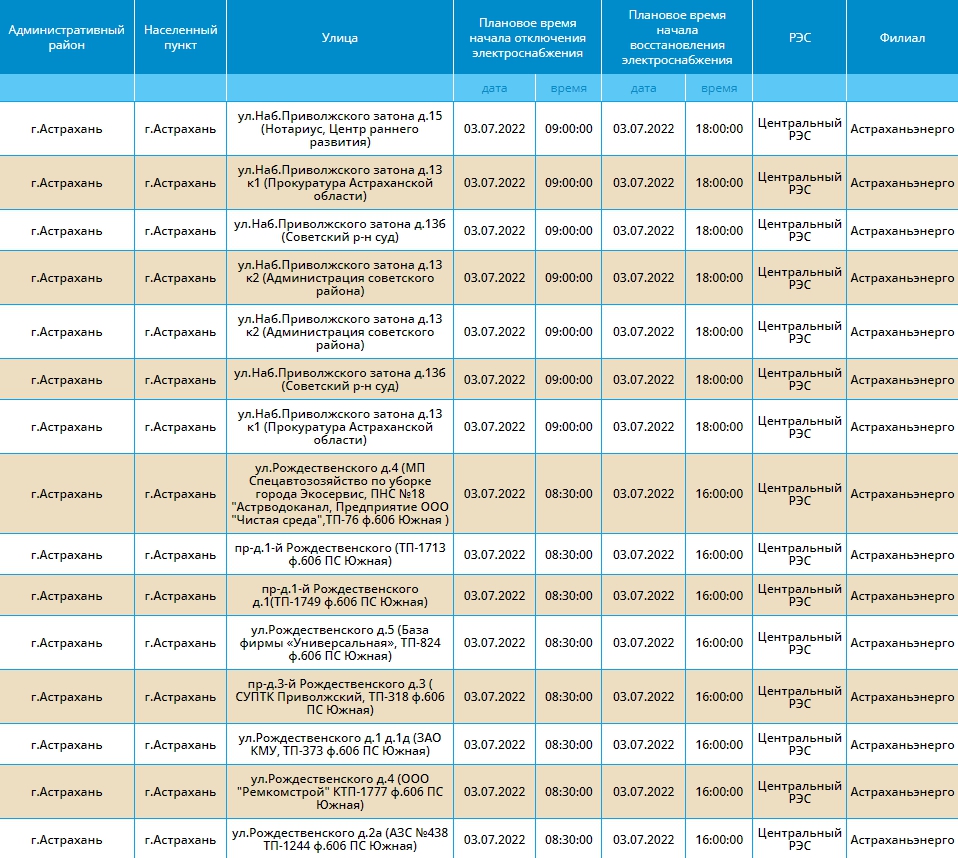 | Административный район | Населенный пункт | Улица | Плановое время начала отключения электроснабжения | | Плановое время начала восстановления электроснабжения | | РЭС | Филиал |
|---|---|---|---|---|---|---|---|---|
| | | | дата | время | дата | время | | |
| г.Астрахань | г.Астрахань | ул.Наб.Приволжского затона д.15 (Нотариус, Центр раннего развития) | 03.07.2022 | 09:00:00 | 03.07.2022 | 18:00:00 | Центральный РЭС | Астраханьэнерго |
| г.Астрахань | г.Астрахань | ул.Наб.Приволжского затона д.13 к1 (Прокуратура Астраханской области) | 03.07.2022 | 09:00:00 | 03.07.2022 | 18:00:00 | Центральный РЭС | Астраханьэнерго |
| г.Астрахань | г.Астрахань | ул.Наб.Приволжского затона д.13б (Советский р-н суд) | 03.07.2022 | 09:00:00 | 03.07.2022 | 18:00:00 | Центральный РЭС | Астраханьэнерго |
| г.Астрахань | г.Астрахань | ул.Наб.Приволжского затона д.13 к2 (Администрация советского района) | 03.07.2022 | 09:00:00 | 03.07.2022 | 18:00:00 | Центральный РЭС | Астраханьэнерго |
| г.Астрахань | г.Астрахань | ул.Наб.Приволжского затона д.13 к2 (Администрация советского района) | 03.07.2022 | 09:00:00 | 03.07.2022 | 18:00:00 | Центральный РЭС | Астраханьэнерго |
| г.Астрахань | г.Астрахань | ул.Наб.Приволжского затона д.13б (Советский р-н суд) | 03.07.2022 | 09:00:00 | 03.07.2022 | 18:00:00 | Центральный РЭС | Астраханьэнерго |
| г.Астрахань | г.Астрахань | ул.Наб.Приволжского затона д.13 к1 (Прокуратура Астраханской области) | 03.07.2022 | 09:00:00 | 03.07.2022 | 18:00:00 | Центральный РЭС | Астраханьэнерго |
| г.Астрахань | г.Астрахань | ул.Рождественского д.4 (МП Спецавтозозяйство по уборке города Экосервис, ПНС №18 "Астрводоканал, Предприятие ООО "Чистая среда",ТП-76 ф.606 Южная ) | 03.07.2022 | 08:30:00 | 03.07.2022 | 16:00:00 | Центральный РЭС | Астраханьэнерго |
| г.Астрахань | г.Астрахань | пр-д.1-й Рождественского (ТП-1713 ф.606 ПС Южная) | 03.07.2022 | 08:30:00 | 03.07.2022 | 16:00:00 | Центральный РЭС | Астраханьэнерго |
| г.Астрахань | г.Астрахань | пр-д.1-й Рождественского д.1(ТП-1749 ф.606 ПС Южная) | 03.07.2022 | 08:30:00 | 03.07.2022 | 16:00:00 | Центральный РЭС | Астраханьэнерго |
| г.Астрахань | г.Астрахань | ул.Рождественского д.5 (База фирмы «Универсальная», ТП-824 ф.606 ПС Южная) | 03.07.2022 | 08:30:00 | 03.07.2022 | 16:00:00 | Центральный РЭС | Астраханьэнерго |
| г.Астрахань | г.Астрахань | пр-д.3-й Рождественского д.3 ( СУПТК Приволжский, ТП-318 ф.606 ПС Южная) | 03.07.2022 | 08:30:00 | 03.07.2022 | 16:00:00 | Центральный РЭС | Астраханьэнерго |
| г.Астрахань | г.Астрахань | ул.Рождественского д.1 д.1д (ЗАО КМУ, ТП-373 ф.606 ПС Южная) | 03.07.2022 | 08:30:00 | 03.07.2022 | 16:00:00 | Центральный РЭС | Астраханьэнерго |
| г.Астрахань | г.Астрахань | ул.Рождественского д.4 (ООО "Ремкомстрой" КТП-1777 ф.606 ПС Южная) | 03.07.2022 | 08:30:00 | 03.07.2022 | 16:00:00 | Центральный РЭС | Астраханьэнерго |
| г.Астрахань | г.Астрахань | ул.Рождественского д.2а (АЗС №438 ТП-1244 ф.606 ПС Южная) | 03.07.2022 | 08:30:00 | 03.07.2022 | 16:00:00 | Центральный РЭС | Астраханьэнерго |